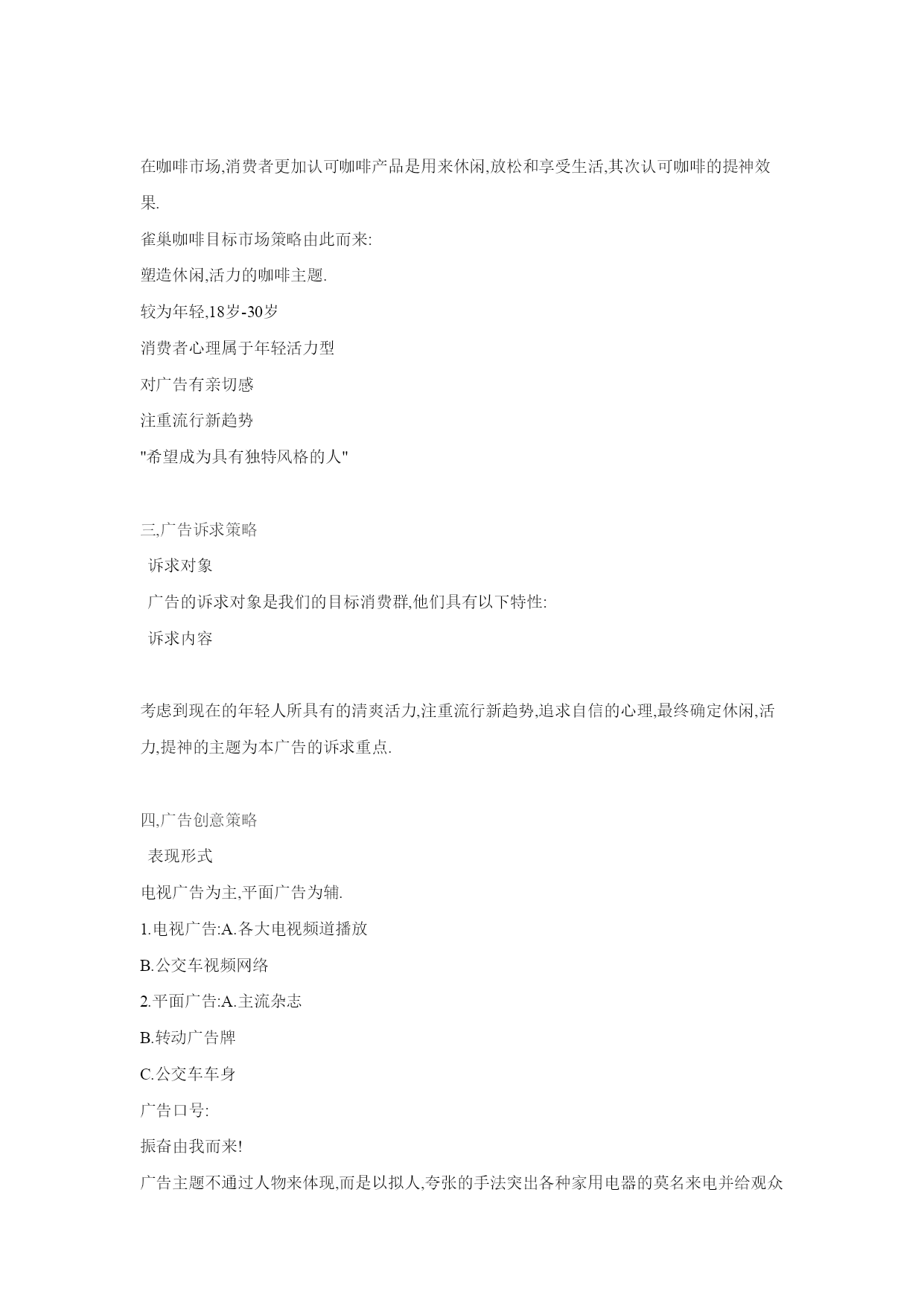 在咖啡市场,消费者更加认可咖啡产品是用来休闲,放松和享受生活,其次认可咖啡的提神效果.

雀巢咖啡目标市场策略由此而来:

塑造休闲,活力的咖啡主题.

较为年轻,18岁-30岁

消费者心理属于年轻活力型

对广告有亲切感

注重流行新趋势

"希望成为具有独特风格的人"

三,广告诉求策略

诉求对象

广告的诉求对象是我们的目标消费群,他们具有以下特性:

诉求内容

考虑到现在的年轻人所具有的清爽活力,注重流行新趋势,追求自信的心理,最终确定休闲,活力,提神的主题为本广告的诉求重点.

四,广告创意策略

表现形式

电视广告为主,平面广告为辅.

1.电视广告:A.各大电视频道播放

B.公交车视频网络

2.平面广告:A.主流杂志

B.转动广告牌

C.公交车车身

广告口号:

振奋由我而来!

广告主题不通过人物来体现,而是以拟人,夸张的手法突出各种家用电器的莫名来电并给观众